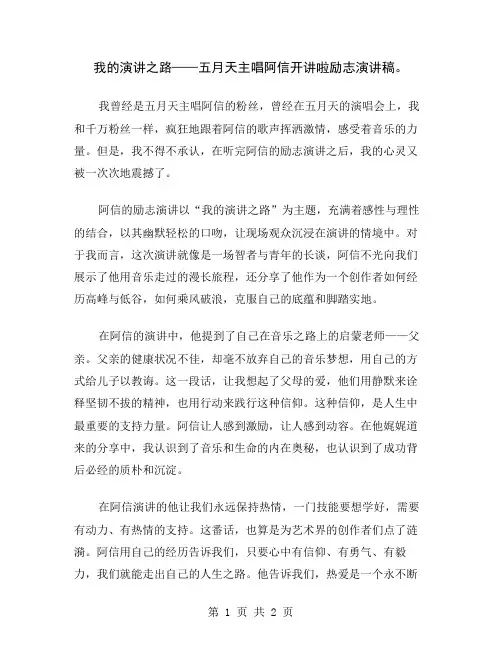 我的演讲之路——五月天主唱阿信开讲啦励志演讲稿。

我曾经是五月天主唱阿信的粉丝，曾经在五月天的演唱会上，我和千万粉丝一样，疯狂地跟着阿信的歌声挥洒激情，感受着音乐的力量。但是，我不得不承认，在听完阿信的励志演讲之后，我的心灵又被一次次地震撼了。

阿信的励志演讲以“我的演讲之路”为主题，充满着感性与理性的结合，以其幽默轻松的口吻，让现场观众沉浸在演讲的情境中。对于我而言，这次演讲就像是一场智者与青年的长谈，阿信不光向我们展示了他用音乐走过的漫长旅程，还分享了他作为一个创作者如何经历高峰与低谷，如何乘风破浪，克服自己的底蕴和脚踏实地。

在阿信的演讲中，他提到了自己在音乐之路上的启蒙老师——父亲。父亲的健康状况不佳，却毫不放弃自己的音乐梦想，用自己的方式给儿子以教诲。这一段话，让我想起了父母的爱，他们用静默来诠释坚韧不拔的精神，也用行动来践行这种信仰。这种信仰，是人生中最重要的支持力量。阿信让人感到激励，让人感到动容。在他娓娓道来的分享中，我认识到了音乐和生命的内在奥秘，也认识到了成功背后必经的质朴和沉淀。

在阿信演讲的他让我们永远保持热情，一门技能要想学好，需要有动力、有热情的支持。这番话，也算是为艺术界的创作者们点了涟漪。阿信用自己的经历告诉我们，只要心中有信仰、有勇气、有毅力，我们就能走出自己的人生之路。他告诉我们，热爱是一个永不断

第 1 页 共 2 页